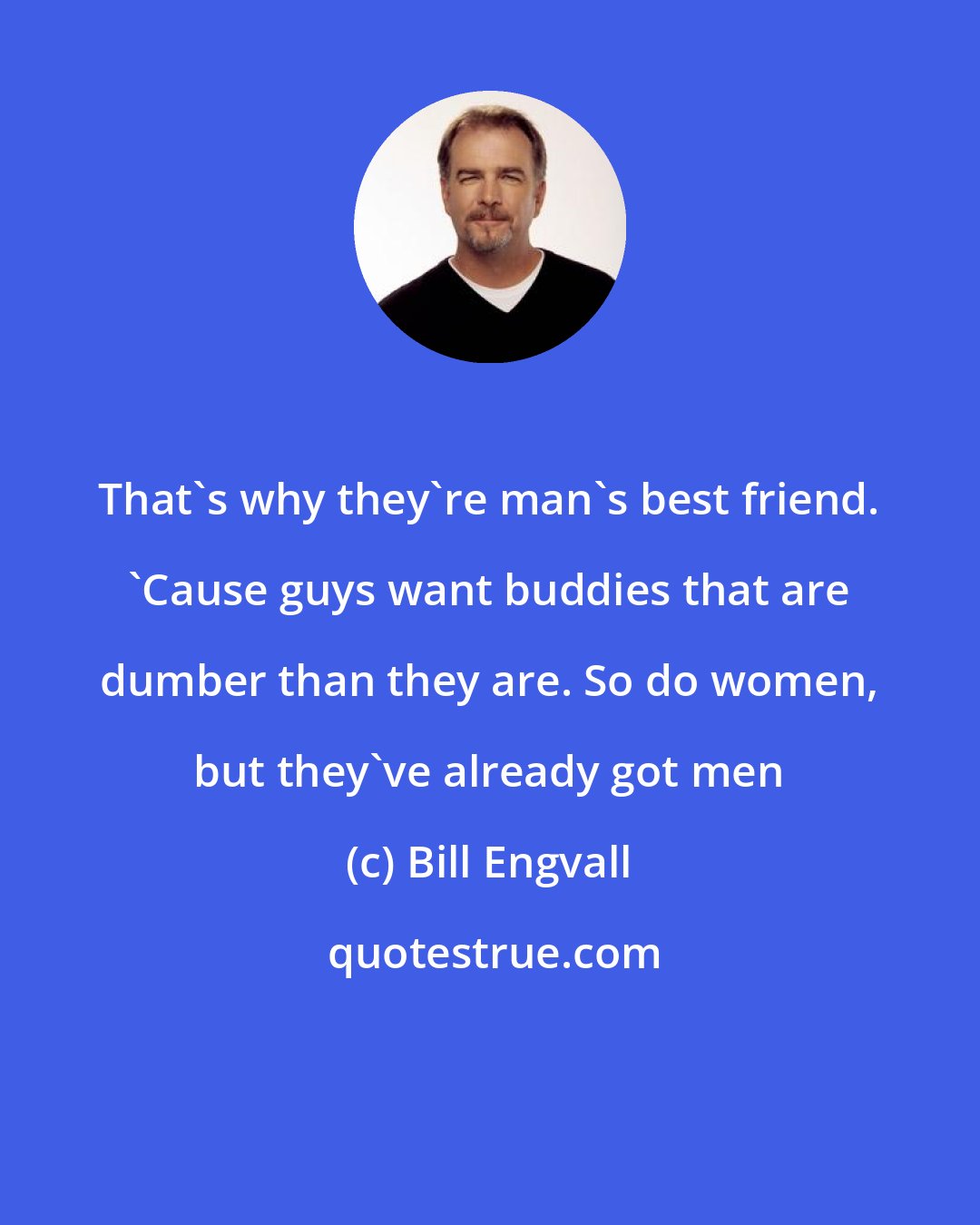 That`s why they`re man`s best friend. `Cause guys want buddies that are dumber than they are. So do women, but they`ve already got men

(c) Bill Engvall

quotestrue.com